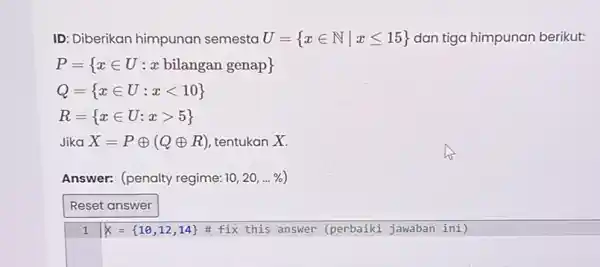 ID: Diberikan himpunan semesta $U = \{x \in \mathbb{N} \mid x \leq 15\}$ dan tiga himpunan berikut:

$P = \{x \in U : x \text{ bilangan genap}\}$

$Q = \{x \in U : x < 10\}$

$R = \{x \in U : x > 5\}$

Jika $X = P \oplus (Q \oplus R)$, tentukan $X$.

Answer: (penalty regime: 10, 20, ... %)

Reset answer

1 X = {10,12,14} # fix this answer (perbaiki jawaban ini)